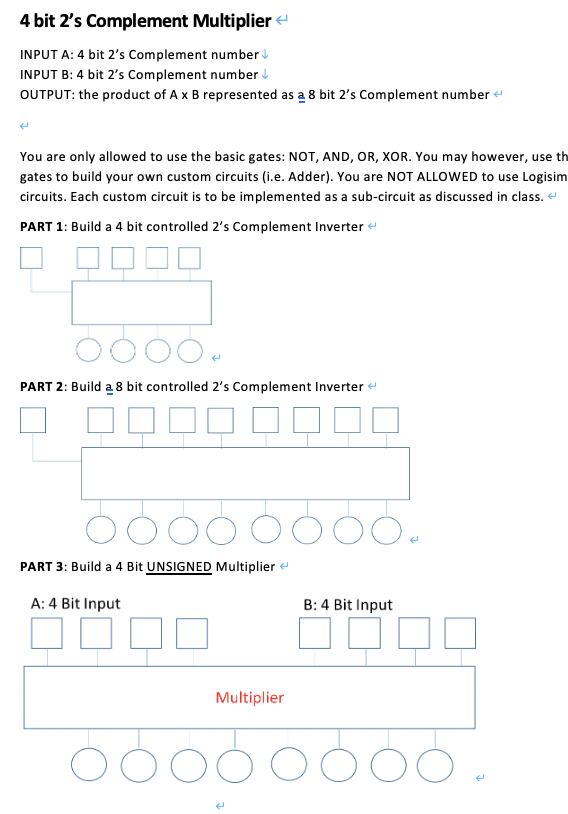 4 bit 2's Complement Multiplier

INPUT A: 4 bit 2's Complement number
INPUT B: 4 bit 2's Complement number
OUTPUT: the product of A x B represented as a 8 bit 2's Complement number

You are only allowed to use the basic gates: NOT, AND, OR, XOR. You may however, use th gates to build your own custom circuits (i.e. Adder). You are NOT ALLOWED to use Logisim circuits. Each custom circuit is to be implemented as a sub-circuit as discussed in class.

PART 1: Build a 4 bit controlled 2's Complement Inverter

PART 2: Build a 8 bit controlled 2's Complement Inverter

PART 3: Build a 4 Bit UNSIGNED Multiplier

A: 4 Bit Input

B: 4 Bit Input

Multiplier